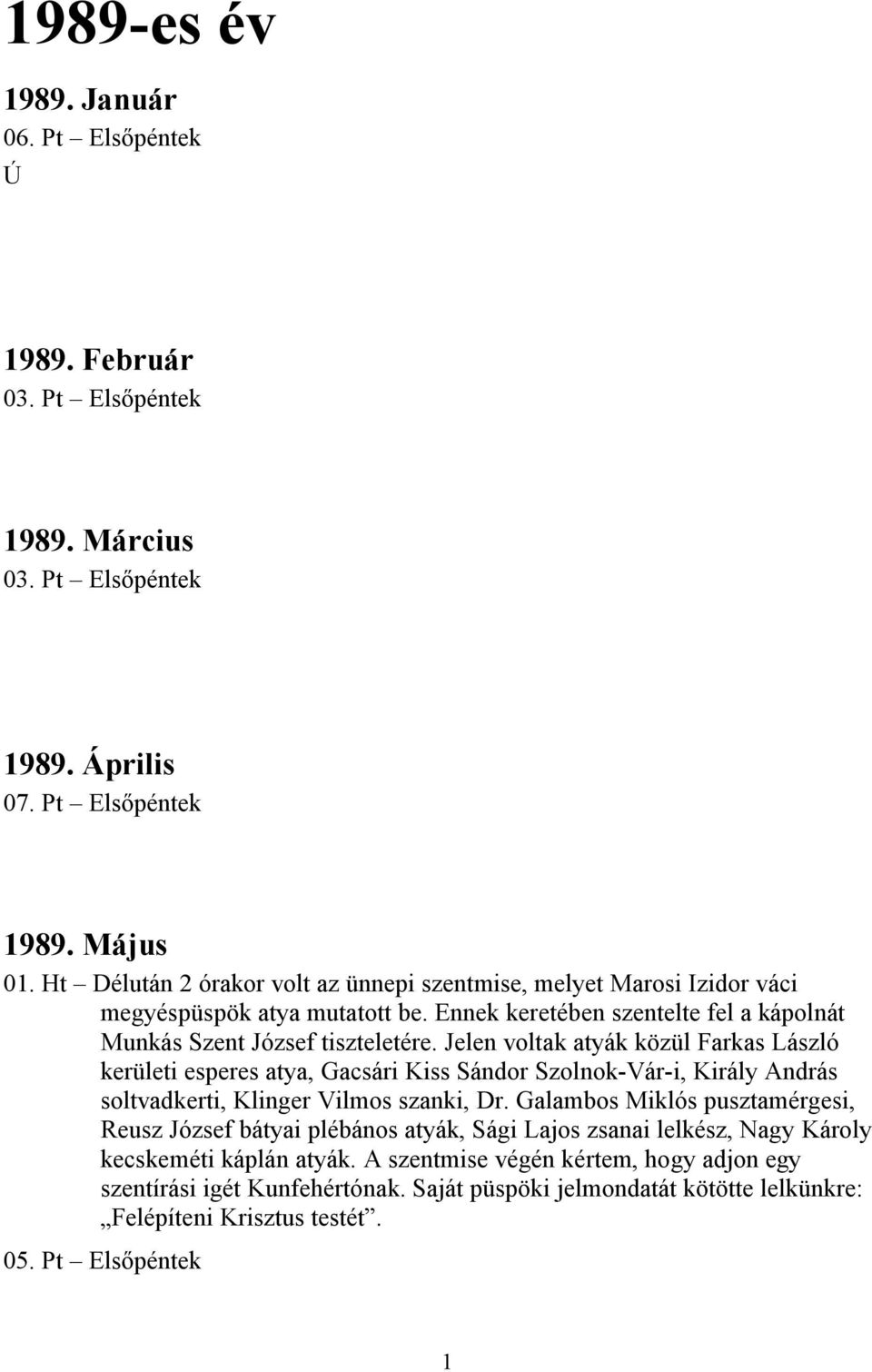 1989-es év

1989. Január
06. Pt – Elsőpéntek
Ú

1989. Február
03. Pt – Elsőpéntek

1989. Március
03. Pt – Elsőpéntek

1989. Április
07. Pt – Elsőpéntek

1989. Május
01. Ht – Délután 2 órakor volt az ünnepi szentmise, melyet Marosi Izidor váci megyéspüspök atya mutatott be. Ennek keretében szentelte fel a kápolnát Munkás Szent József tiszteletére. Jelen voltak atyák közül Farkas László kerületi esperes atya, Gacsári Kiss Sándor Szolnok-Vár-i, Király András soltvadkerti, Klinger Vilmos szanki, Dr. Galambos Miklós pusztamérgesi, Reusz József bátyai plébános atyák, Sági Lajos zsanai lelkész, Nagy Károly kecskeméti káplán atyák. A szentmise végén kértem, hogy adjon egy szentírási igét Kunfehértónak. Saját püspöki jelmondatát kötötte lelkünkre: „Felépíteni Krisztus testét”.
05. Pt – Elsőpéntek

1